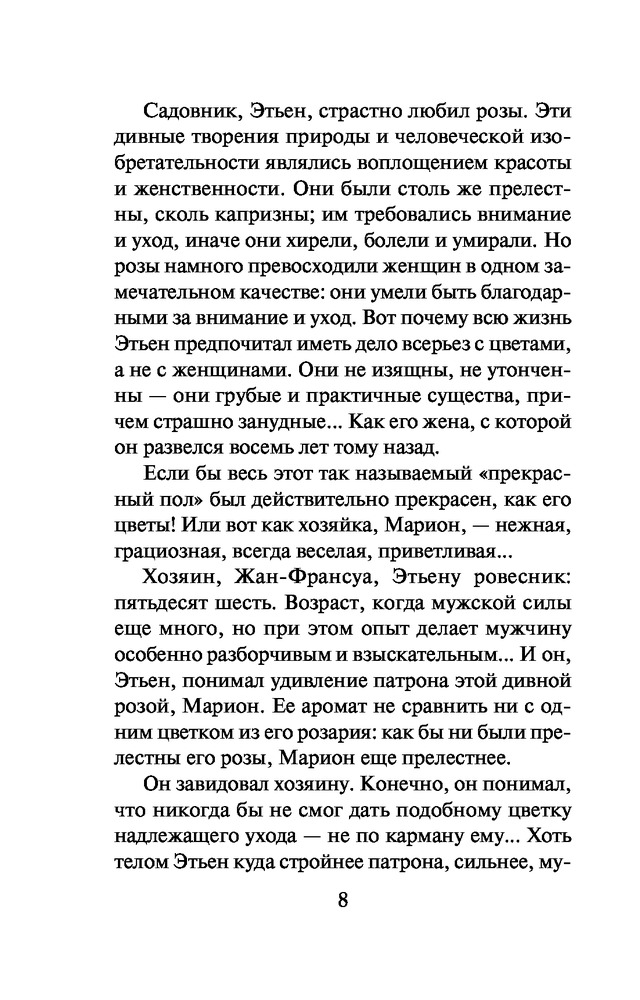 Садовник, Этьен, страстно любил розы. Эти дивные творения природы и человеческой изобретательности являлись воплощением красоты и женственности. Они были столь же прелестны, сколь капризны; им требовались внимание и уход, иначе они хирели, болели и умирали. Но розы намного превосходили женщин в одном замечательном качестве: они умели быть благодарными за внимание и уход. Вот почему всю жизнь Этьен предпочитал иметь дело всерьез с цветами, а не с женщинами. Они не изящны, не утонченны — они грубые и практичные существа, причем страшно занудные... Как его жена, с которой он развелся восемь лет тому назад.

Если бы весь этот так называемый «прекрасный пол» был действительно прекрасен, как его цветы! Или вот как хозяйка, Марион, — нежная, грациозная, всегда веселая, приветливая...

Хозяин, Жан-Франсуа, Этьену ровесник: пятьдесят шесть. Возраст, когда мужской силы еще много, но при этом опыт делает мужчину особенно разборчивым и взыскательным... И он, Этьен, понимал удивление патрона этой дивной розой, Марион. Ее аромат не сравнить ни с одним цветком из его розария: как бы ни были прелестны его розы, Марион еще прелестнее.

Он завидовал хозяину. Конечно, он понимал, что никогда бы не смог дать подобному цветку надлежащего ухода — не по карману ему... Хоть телом Этьен куда стройнее патрона, сильнее, му-

8